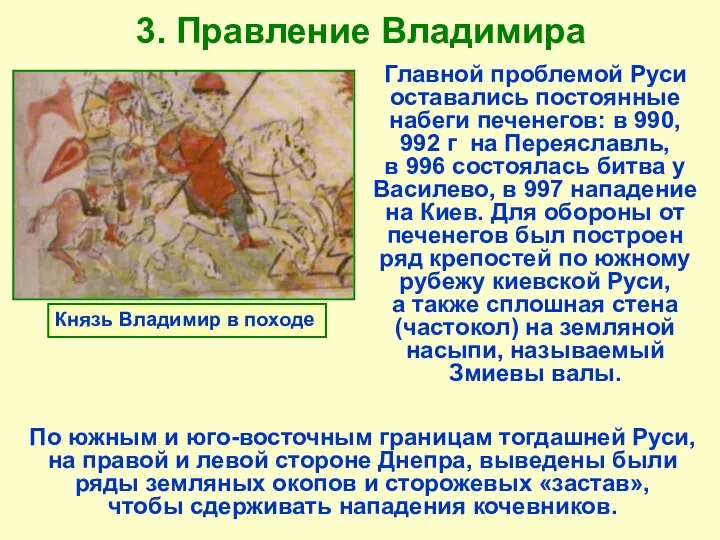 3. Правление Владимира

Князь Владимир в походе

Главной проблемой Руси оставались постоянные набеги печенегов: в 990, 992 г на Переяславль, в 996 состоялась битва у Василево, в 997 нападение на Киев. Для обороны от печенегов был построен ряд крепостей по южному рубежу киевской Руси, а также сплошная стена (частокол) на земляной насыпи, называемый Змиевы валы.

По южным и юго-восточным границам тогдашней Руси, на правой и левой стороне Днепра, выведены были ряды земляных окопов и сторожевых «застав», чтобы сдерживать нападения кочевников.